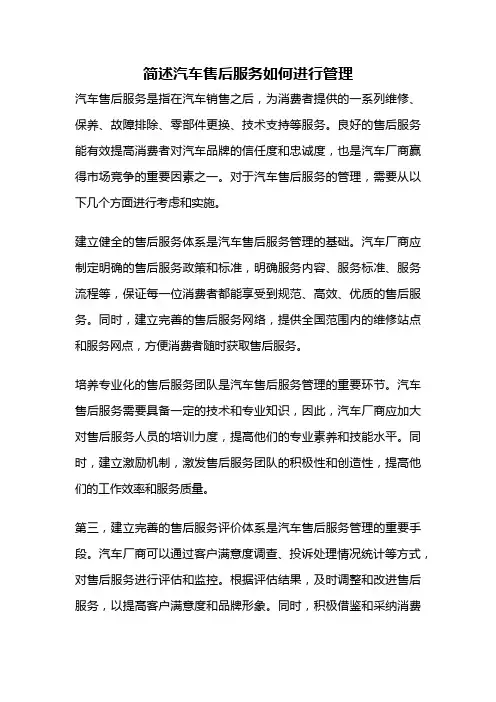 简述汽车售后服务如何进行管理

汽车售后服务是指在汽车销售之后，为消费者提供的一系列维修、保养、故障排除、零部件更换、技术支持等服务。良好的售后服务能有效提高消费者对汽车品牌的信任度和忠诚度，也是汽车厂商赢得市场竞争的重要因素之一。对于汽车售后服务的管理，需要从以下几个方面进行考虑和实施。

建立健全的售后服务体系是汽车售后服务管理的基础。汽车厂商应制定明确的售后服务政策和标准，明确服务内容、服务标准、服务流程等，保证每一位消费者都能享受到规范、高效、优质的售后服务。同时，建立完善的售后服务网络，提供全国范围内的维修站点和服务网点，方便消费者随时获取售后服务。

培养专业化的售后服务团队是汽车售后服务管理的重要环节。汽车售后服务需要具备一定的技术和专业知识，因此，汽车厂商应加大对售后服务人员的培训力度，提高他们的专业素养和技能水平。同时，建立激励机制，激发售后服务团队的积极性和创造性，提高他们的工作效率和服务质量。

第三，建立完善的售后服务评价体系是汽车售后服务管理的重要手段。汽车厂商可以通过客户满意度调查、投诉处理情况统计等方式，对售后服务进行评估和监控。根据评估结果，及时调整和改进售后服务，以提高客户满意度和品牌形象。同时，积极借鉴和采纳消费